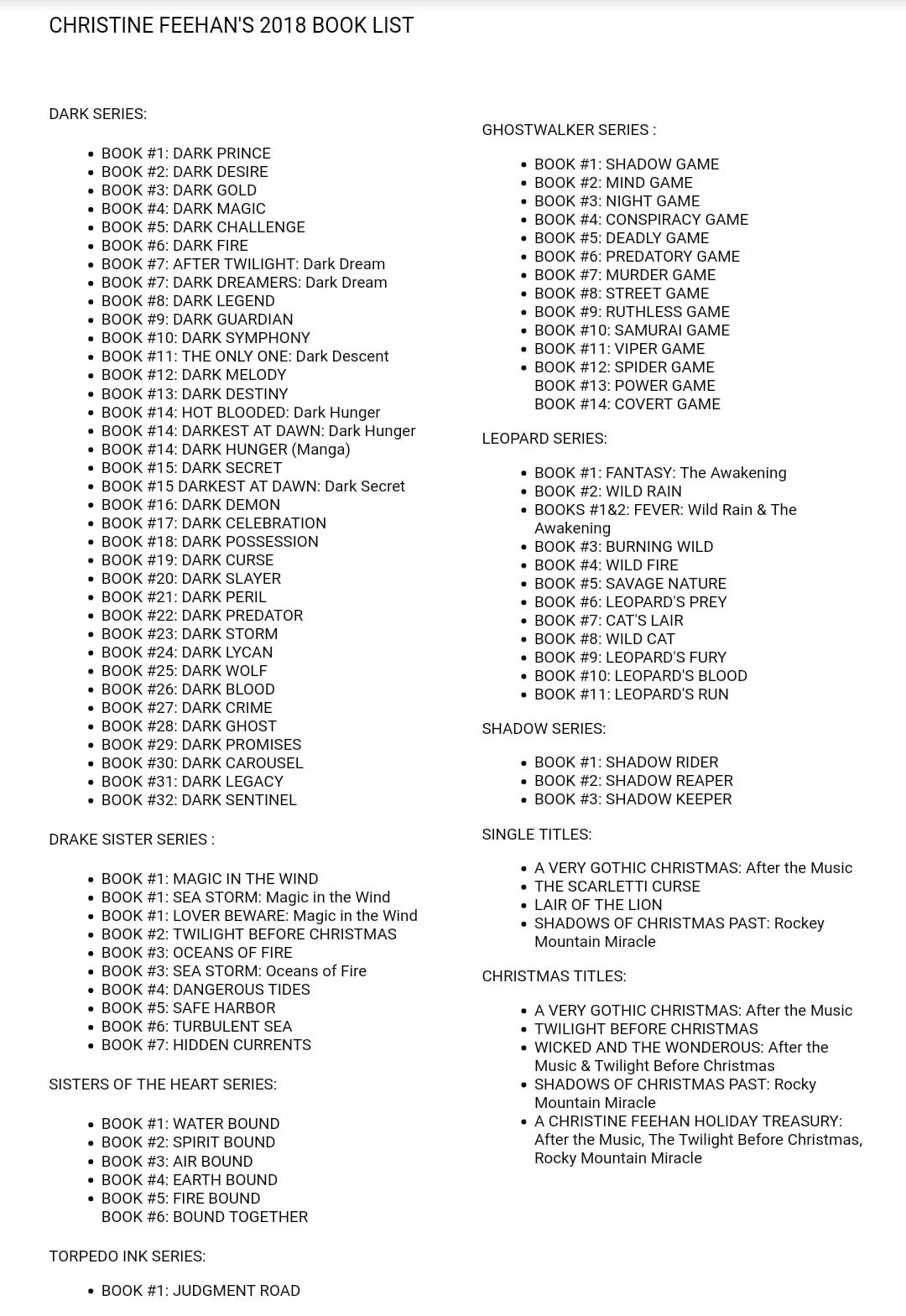 CHRISTINE FEEHAN'S 2018 BOOK LIST

DARK SERIES:

- BOOK #1: DARK PRINCE
- BOOK #2: DARK DESIRE
- BOOK #3: DARK GOLD
- BOOK #4: DARK MAGIC
- BOOK #5: DARK CHALLENGE
- BOOK #6: DARK FIRE
- BOOK #7: AFTER TWILIGHT: Dark Dream
- BOOK #7: DARK DREAMERS: Dark Dream
- BOOK #8: DARK LEGEND
- BOOK #9: DARK GUARDIAN
- BOOK #10: DARK SYMPHONY
- BOOK #11: THE ONLY ONE: Dark Descent
- BOOK #12: DARK MELODY
- BOOK #13: DARK DESTINY
- BOOK #14: HOT BLOODED: Dark Hunger
- BOOK #14: DARKEST AT DAWN: Dark Hunger
- BOOK #14: DARK HUNGER (Manga)
- BOOK #15: DARK SECRET
- BOOK #15 DARKEST AT DAWN: Dark Secret
- BOOK #16: DARK DEMON
- BOOK #17: DARK CELEBRATION
- BOOK #18: DARK POSSESSION
- BOOK #19: DARK CURSE
- BOOK #20: DARK SLAYER
- BOOK #21: DARK PERIL
- BOOK #22: DARK PREDATOR
- BOOK #23: DARK STORM
- BOOK #24: DARK LYCAN
- BOOK #25: DARK WOLF
- BOOK #26: DARK BLOOD
- BOOK #27: DARK CRIME
- BOOK #28: DARK GHOST
- BOOK #29: DARK PROMISES
- BOOK #30: DARK CAROUSEL
- BOOK #31: DARK LEGACY
- BOOK #32: DARK SENTINEL

DRAKE SISTER SERIES :

- BOOK #1: MAGIC IN THE WIND
- BOOK #1: SEA STORM: Magic in the Wind
- BOOK #1: LOVER BEWARE: Magic in the Wind
- BOOK #2: TWILIGHT BEFORE CHRISTMAS
- BOOK #3: OCEANS OF FIRE
- BOOK #3: SEA STORM: Oceans of Fire
- BOOK #4: DANGEROUS TIDES
- BOOK #5: SAFE HARBOR
- BOOK #6: TURBULENT SEA
- BOOK #7: HIDDEN CURRENTS

SISTERS OF THE HEART SERIES:

- BOOK #1: WATER BOUND
- BOOK #2: SPIRIT BOUND
- BOOK #3: AIR BOUND
- BOOK #4: EARTH BOUND
- BOOK #5: FIRE BOUND
BOOK #6: BOUND TOGETHER

TORPEDO INK SERIES:

- BOOK #1: JUDGMENT ROAD

GHOSTWALKER SERIES :

- BOOK #1: SHADOW GAME
- BOOK #2: MIND GAME
- BOOK #3: NIGHT GAME
- BOOK #4: CONSPIRACY GAME
- BOOK #5: DEADLY GAME
- BOOK #6: PREDATORY GAME
- BOOK #7: MURDER GAME
- BOOK #8: STREET GAME
- BOOK #9: RUTHLESS GAME
- BOOK #10: SAMURAI GAME
- BOOK #11: VIPER GAME
- BOOK #12: SPIDER GAME
BOOK #13: POWER GAME
BOOK #14: COVERT GAME

LEOPARD SERIES:

- BOOK #1: FANTASY: The Awakening
- BOOK #2: WILD RAIN
- BOOKS #1&2: FEVER: Wild Rain & The Awakening
- BOOK #3: BURNING WILD
- BOOK #4: WILD FIRE
- BOOK #5: SAVAGE NATURE
- BOOK #6: LEOPARD'S PREY
- BOOK #7: CAT'S LAIR
- BOOK #8: WILD CAT
- BOOK #9: LEOPARD'S FURY
- BOOK #10: LEOPARD'S BLOOD
- BOOK #11: LEOPARD'S RUN

SHADOW SERIES:

- BOOK #1: SHADOW RIDER
- BOOK #2: SHADOW REAPER
- BOOK #3: SHADOW KEEPER

SINGLE TITLES:

- A VERY GOTHIC CHRISTMAS: After the Music
- THE SCARLETTI CURSE
- LAIR OF THE LION
- SHADOWS OF CHRISTMAS PAST: Rockey Mountain Miracle

CHRISTMAS TITLES:

- A VERY GOTHIC CHRISTMAS: After the Music
- TWILIGHT BEFORE CHRISTMAS
- WICKED AND THE WONDEROUS: After the Music & Twilight Before Christmas
- SHADOWS OF CHRISTMAS PAST: Rocky Mountain Miracle
- A CHRISTINE FEEHAN HOLIDAY TREASURY: After the Music, The Twilight Before Christmas, Rocky Mountain Miracle